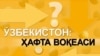 ?
ЎЗБЕКИСТОН:
ҲАФТА ВОҚЕАСИ